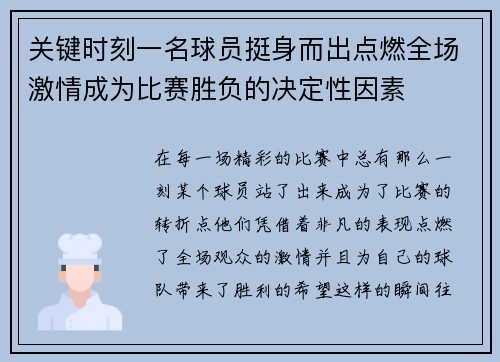 关键时刻一名球员挺身而出点燃全场激情成为比赛胜负的决定性因素

在每一场精彩的比赛中总有那么一刻某个球员站了出来成为了比赛的转折点他们凭借着非凡的表现点燃了全场观众的激情并且为自己的球队带来了胜利的希望这样的瞬间往